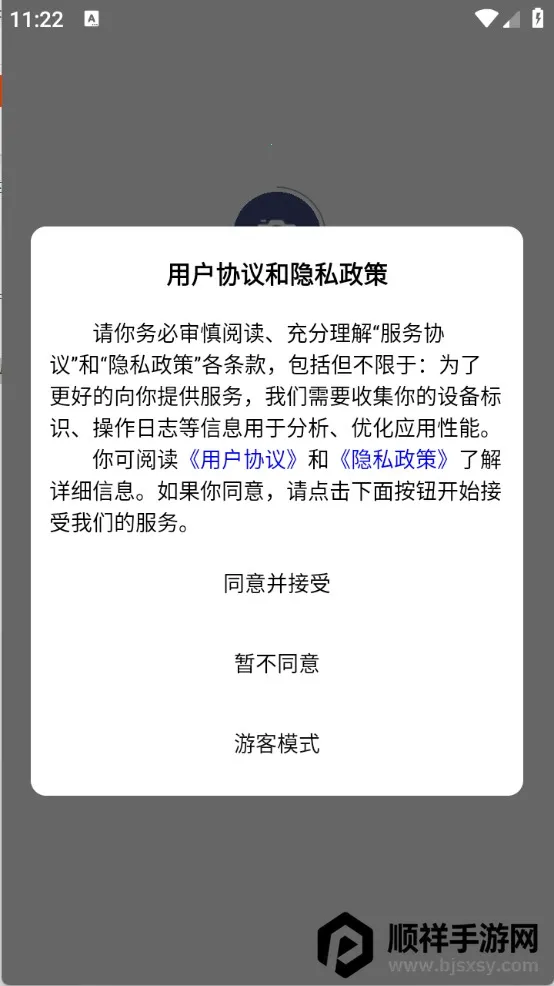 11:22

用户协议和隐私政策

请你务必审慎阅读、充分理解“服务协议”和“隐私政策”各条款，包括但不限于：为了更好的向你提供服务，我们需要收集你的设备标识、操作日志等信息用于分析、优化应用性能。

你可阅读《用户协议》和《隐私政策》了解详细信息。如果你同意，请点击下面按钮开始接受我们的服务。

同意并接受

暂不同意

游客模式

顺祥手游网
www.bjsxsy.com